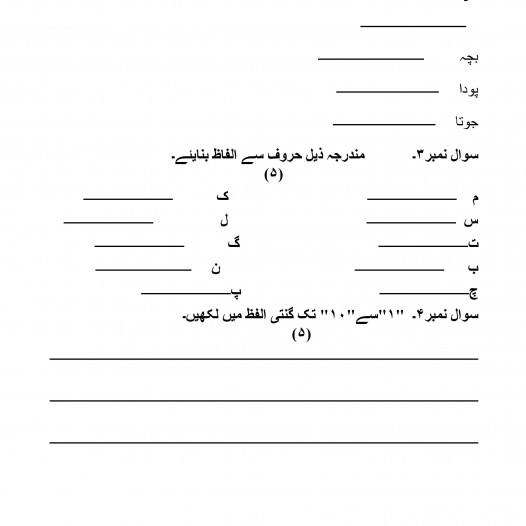 بچہ ____________

پودا ____________

جوتا ____________

سوال نمبر۳۔ مندرجہ ذیل حروف سے الفاظ بنائیے۔
(۵)

م ____________ ک ____________

س ____________ ل ____________

ت ____________ گ ____________

ب ____________ ن ____________

چ ____________ پ ____________

سوال نمبر۴۔ "۱"سے"۱۰" تک گنتی الفظ میں لکھیں۔
(۵)